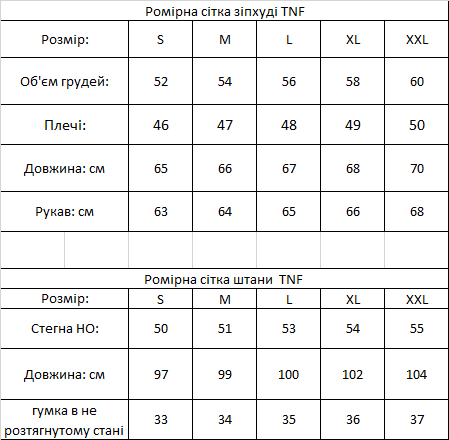 Ромірна сітка зіпхуді TNF

| Розмір: | S | M | L | XL | XXL |
|---|---|---|---|---|---|
| Об'єм грудей: | 52 | 54 | 56 | 58 | 60 |
| Плечі: | 46 | 47 | 48 | 49 | 50 |
| Довжина: см | 65 | 66 | 67 | 68 | 70 |
| Рукав: см | 63 | 64 | 65 | 66 | 68 |

Ромірна сітка штани TNF

| Розмір: | S | M | L | XL | XXL |
|---|---|---|---|---|---|
| Стегна НО: | 50 | 51 | 53 | 54 | 55 |
| Довжина: см | 97 | 99 | 100 | 102 | 104 |
| гумка в не розтягнутому стані | 33 | 34 | 35 | 36 | 37 |